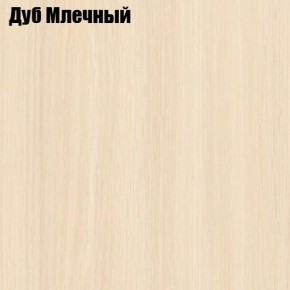 Дуб Млечный